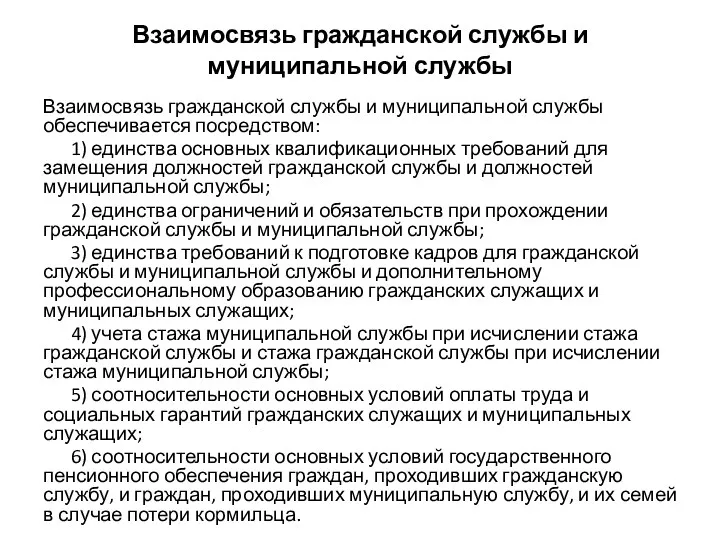 Взаимосвязь гражданской службы и муниципальной службы

Взаимосвязь гражданской службы и муниципальной службы обеспечивается посредством:

1) единства основных квалификационных требований для замещения должностей гражданской службы и должностей муниципальной службы;

2) единства ограничений и обязательств при прохождении гражданской службы и муниципальной службы;

3) единства требований к подготовке кадров для гражданской службы и муниципальной службы и дополнительному профессиональному образованию гражданских служащих и муниципальных служащих;

4) учета стажа муниципальной службы при исчислении стажа гражданской службы и стажа гражданской службы при исчислении стажа муниципальной службы;

5) соотносительности основных условий оплаты труда и социальных гарантий гражданских служащих и муниципальных служащих;

6) соотносительности основных условий государственного пенсионного обеспечения граждан, проходивших гражданскую службу, и граждан, проходивших муниципальную службу, и их семей в случае потери кормильца.